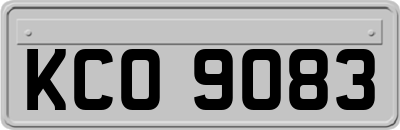 KCO 9083